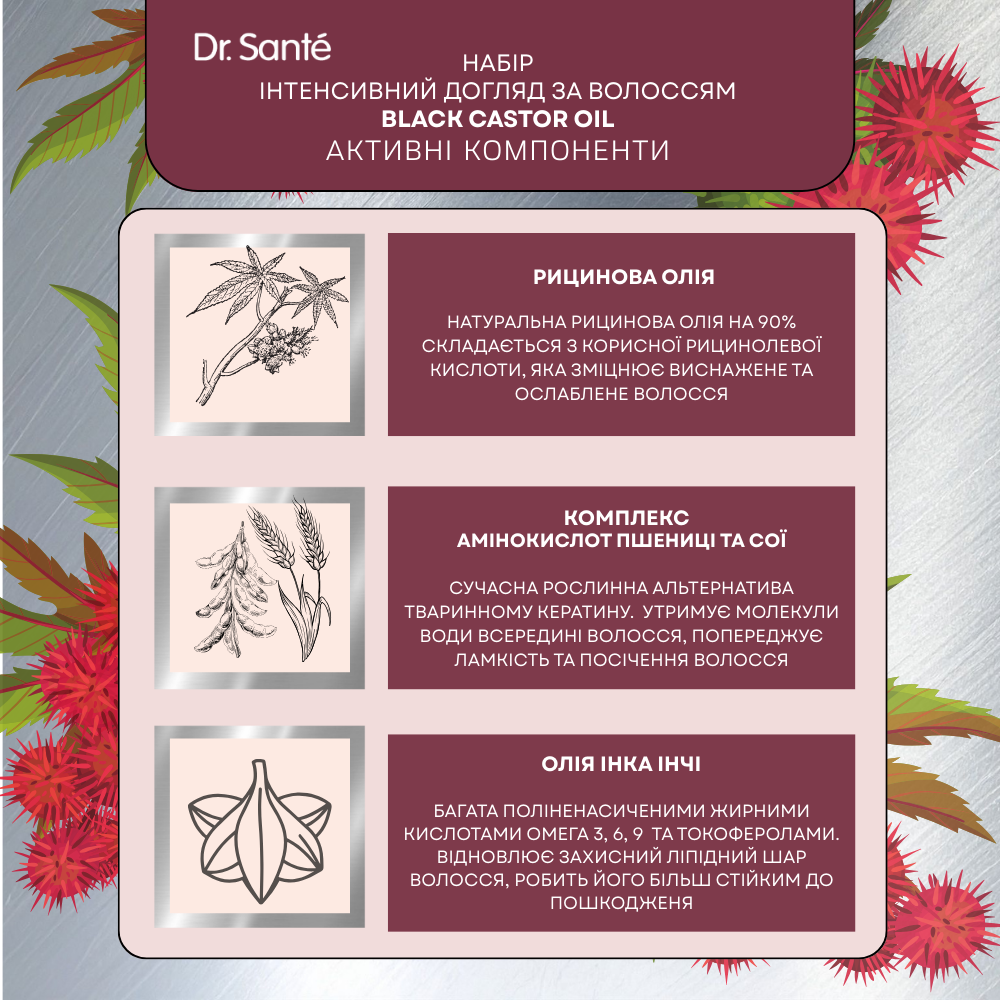 Dr. Santé

НАБІР
ІНТЕНСИВНИЙ ДОГЛЯД ЗА ВОЛОССЯМ
BLACK CASTOR OIL
АКТИВНІ КОМПОНЕНТИ

РИЦИНОВА ОЛІЯ

НАТУРАЛЬНА РИЦИНОВА ОЛІЯ НА 90% СКЛАДАЄТЬСЯ З КОРИСНОЇ РИЦИНОЛЕВОЇ КИСЛОТИ, ЯКА ЗМІЦНЮЄ ВИСНАЖЕНЕ ТА ОСЛАБЛЕНЕ ВОЛОССЯ

КОМПЛЕКС
АМІНОКИСЛОТ ПШЕНИЦІ ТА СОЇ

СУЧАСНА РОСЛИННА АЛЬТЕРНАТИВА ТВАРИННОМУ КЕРАТИНУ. УТРИМУЄ МОЛЕКУЛИ ВОДИ ВСЕРЕДИНІ ВОЛОССЯ, ПОПЕРЕДЖУЄ ЛАМКІСТЬ ТА ПОСІЧЕННЯ ВОЛОССЯ

ОЛІЯ ІНКА ІНЧІ

БАГАТА ПОЛІНЕНАСИЧЕНИМИ ЖИРНИМИ КИСЛОТАМИ ОМЕГА 3, 6, 9 ТА ТОКОФЕРОЛАМИ. ВІДНОВЛЮЄ ЗАХИСНИЙ ЛІПІДНИЙ ШАР ВОЛОССЯ, РОБИТЬ ЙОГО БІЛЬШ СТІЙКИМ ДО ПОШКОДЖЕНЯ